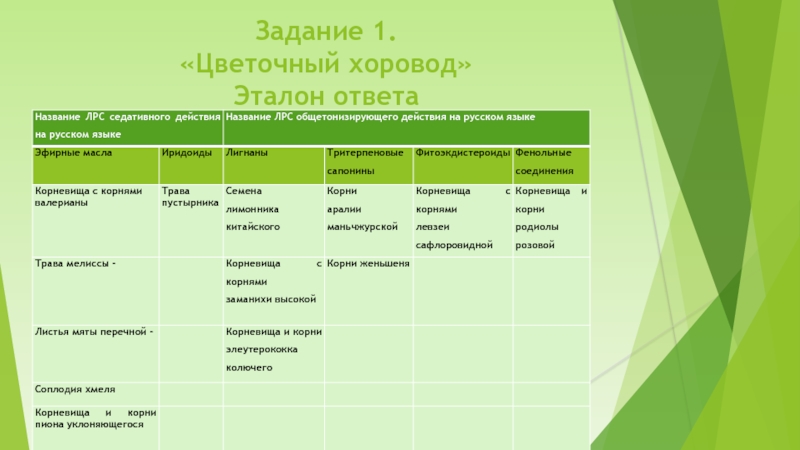 Задание 1.
«Цветочный хоровод»
Эталон ответа

| Название ЛРС седативного действия на русском языке | | Название ЛРС общетонизирующего действия на русском языке | | | |
|---|---|---|---|---|---|
| Эфирные масла | Иридоиды | Лигнаны | Тритерпеновые сапонины | Фитоэкдистероиды | Фенольные соединения |
| Корневища с корнями валерианы | Трава пустырника | Семена лимонника китайского | Корни аралии маньчжурской | Корневища с корнями левзеи сафлоровидной | Корневища и корни родиолы розовой |
| Трава мелиссы - | | Корневища с корнями заманихи высокой | Корни женьшеня | | |
| Листья мяты перечной - | | Корневища и корни элеутерококка колючего | | | |
| Соплодия хмеля | | | | | |
| Корневища и корни пиона уклоняющегося | | | | | |